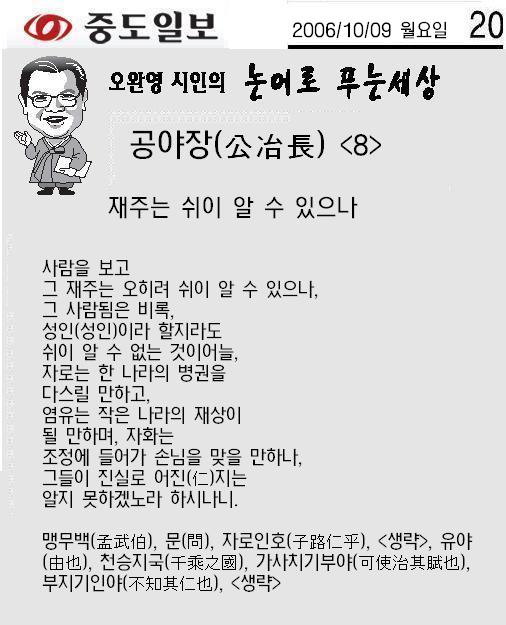 중도일보

2006/10/09 월요일 20

오완영 시인의 논어로 푸는세상

공야장(公冶長) <8>

재주는 쉬이 알 수 있으나

사람을 보고
그 재주는 오히려 쉬이 알 수 있으나,
그 사람됨은 비록,
성인(성인)이라 할지라도
쉬이 알 수 없는 것이어늘,
자로는 한 나라의 병권을
다스릴 만하고,
염유는 작은 나라의 재상이
될 만하며, 자화는
조정에 들어가 손님을 맞을 만하나,
그들이 진실로 어진(仁)지는
알지 못하겠노라 하시나니.

맹무백(孟武伯), 문(問), 자로인호(子路仁乎), <생략>, 유야(由也), 천승지국(千乘之國), 가사치기부야(可使治其賦也), 부지기인야(不知其仁也), <생략>